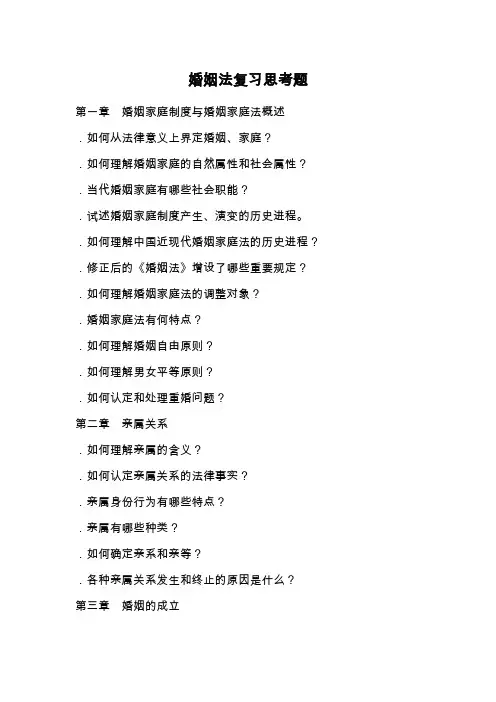 婚姻法复习思考题

第一章　婚姻家庭制度与婚姻家庭法概述

．如何从法律意义上界定婚姻、家庭？

．如何理解婚姻家庭的自然属性和社会属性？

．当代婚姻家庭有哪些社会职能？

．试述婚姻家庭制度产生、演变的历史进程。

．如何理解中国近现代婚姻家庭法的历史进程？

．修正后的《婚姻法》增设了哪些重要规定？

．如何理解婚姻家庭法的调整对象？

．婚姻家庭法有何特点？

．如何理解婚姻自由原则？

．如何理解男女平等原则？

．如何认定和处理重婚问题？

第二章　亲属关系

．如何理解亲属的含义？

．如何认定亲属关系的法律事实？

．亲属身份行为有哪些特点？

．亲属有哪些种类？

．如何确定亲系和亲等？

．各种亲属关系发生和终止的原因是什么？

第三章　婚姻的成立